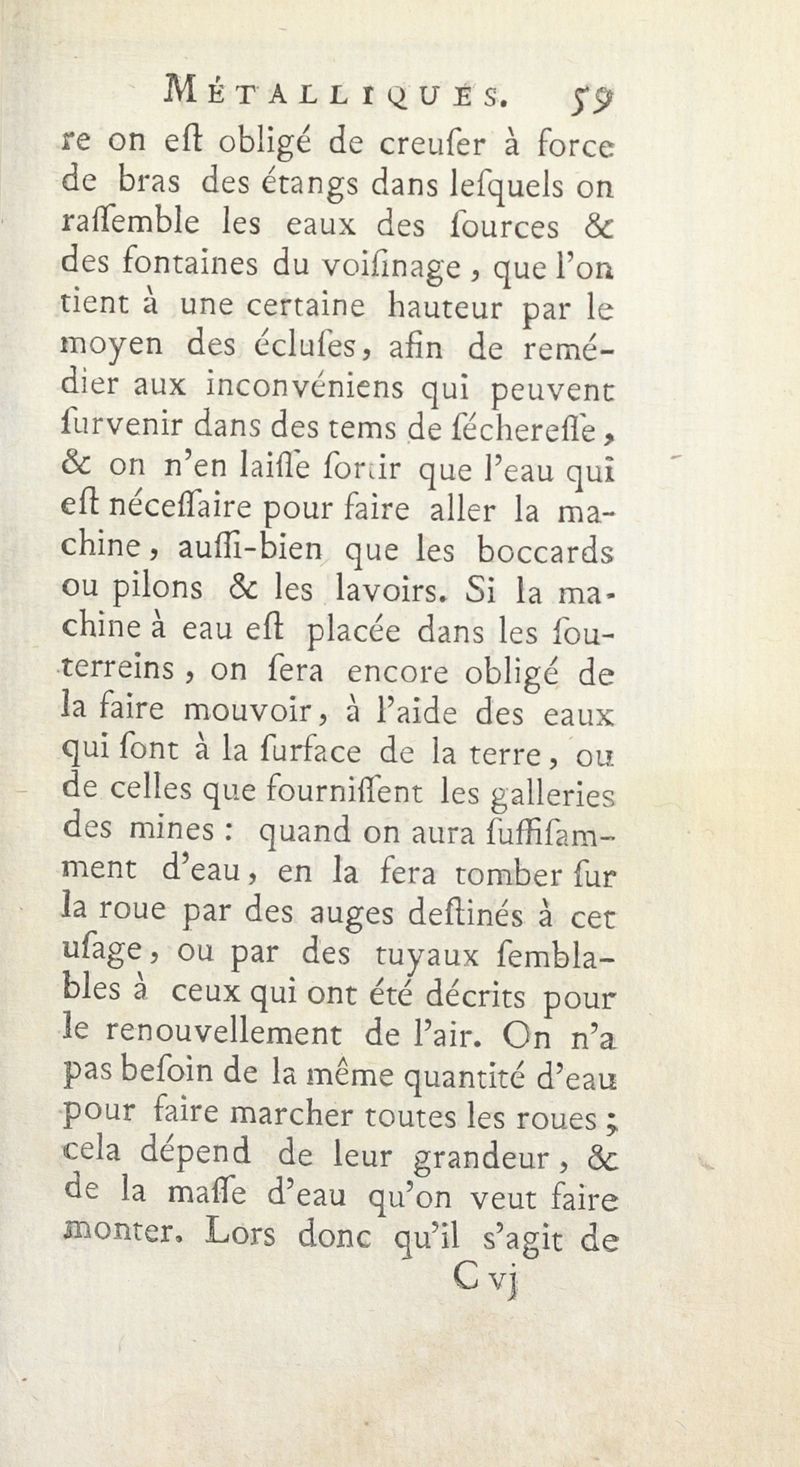 MÉTALLIQUES. 59

re on eſt obligé de creuſer à force de bras des étangs dans leſquels on raſſemble les eaux des ſources & des fontaines du voiſinage, que l'on tient à une certaine hauteur par le moyen des écluſes, afin de remédier aux inconvéniens qui peuvent ſurvenir dans des tems de ſécheresse, & on n'en laiſſe ſortir que l'eau qui eſt néceſſaire pour faire aller la machine, auſſi-bien que les boccards ou pilons & les lavoirs. Si la machine à eau eſt placée dans les ſouterreins, on ſera encore obligé de la faire mouvoir, à l'aide des eaux qui ſont à la ſurface de la terre, ou de celles que fourniſſent les galleries des mines : quand on aura ſuffiſamment d'eau, en la fera tomber ſur la roue par des auges deſtinés à cet uſage, ou par des tuyaux ſemblables à ceux qui ont été décrits pour le renouvellement de l'air. On n'a pas beſoin de la même quantité d'eau pour faire marcher toutes les roues ; cela dépend de leur grandeur, & de la maſſe d'eau qu'on veut faire monter. Lors donc qu'il s'agit de

C vj